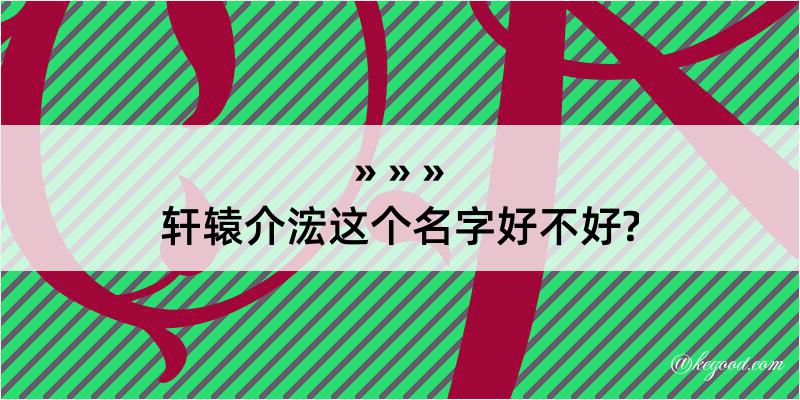 » » »
轩辕介浤这个名字好不好?

@kegood.com